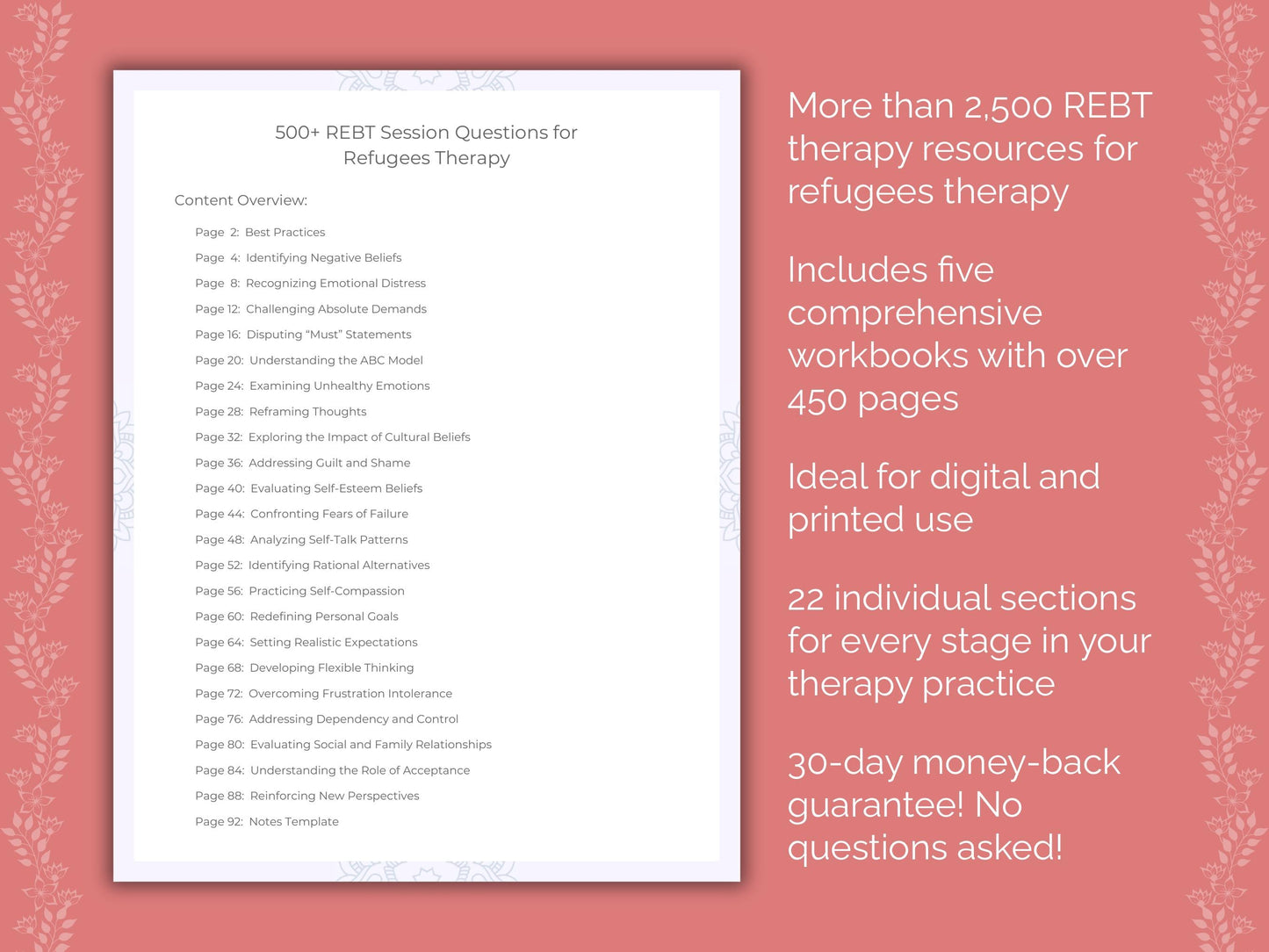 500+ REBT Session Questions for Refugees Therapy

Content Overview:

Page 2: Best Practices
Page 4: Identifying Negative Beliefs
Page 8: Recognizing Emotional Distress
Page 12: Challenging Absolute Demands
Page 16: Disputing "Must" Statements
Page 20: Understanding the ABC Model
Page 24: Examining Unhealthy Emotions
Page 28: Reframing Thoughts
Page 32: Exploring the Impact of Cultural Beliefs
Page 36: Addressing Guilt and Shame
Page 40: Evaluating Self-Esteem Beliefs
Page 44: Confronting Fears of Failure
Page 48: Analyzing Self-Talk Patterns
Page 52: Identifying Rational Alternatives
Page 56: Practicing Self-Compassion
Page 60: Redefining Personal Goals
Page 64: Setting Realistic Expectations
Page 68: Developing Flexible Thinking
Page 72: Overcoming Frustration Intolerance
Page 76: Addressing Dependency and Control
Page 80: Evaluating Social and Family Relationships
Page 84: Understanding the Role of Acceptance
Page 88: Reinforcing New Perspectives
Page 92: Notes Template

More than 2,500 REBT therapy resources for refugees therapy

Includes five comprehensive workbooks with over 450 pages

Ideal for digital and printed use

22 individual sections for every stage in your therapy practice

30-day money-back guarantee! No questions asked!